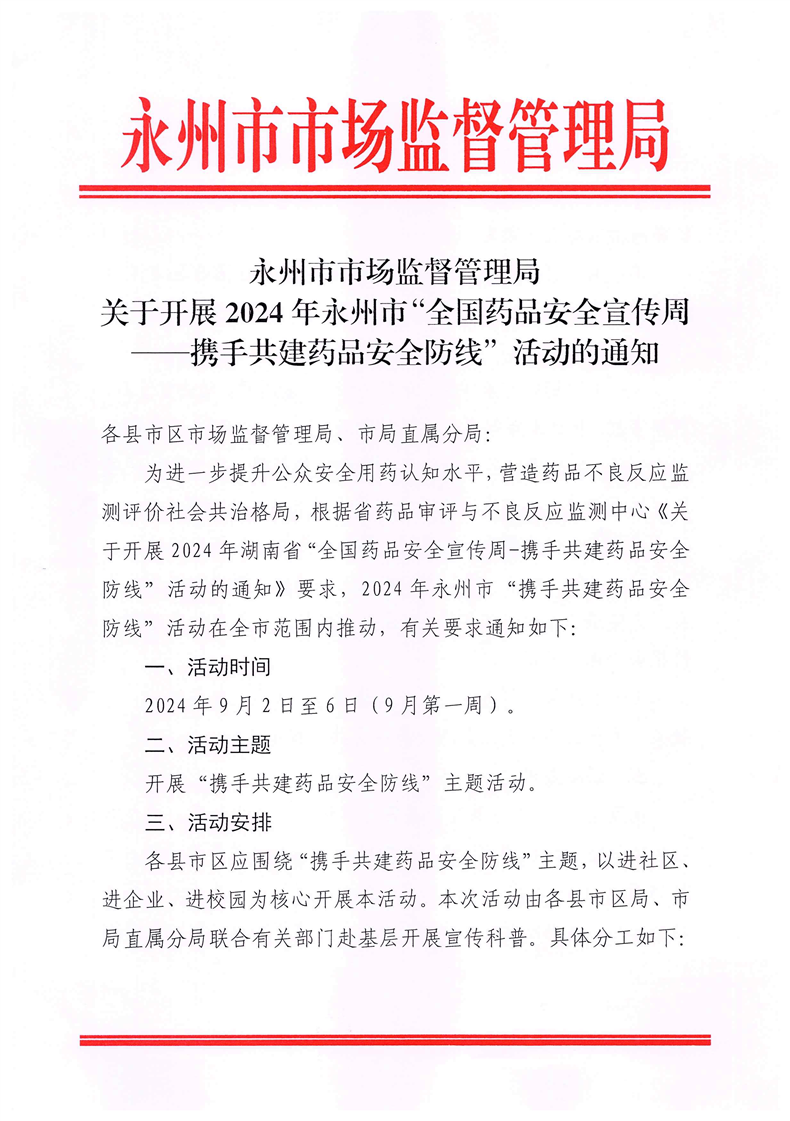 永州市市场监督管理局

永州市市场监督管理局
关于开展 2024 年永州市“全国药品安全宣传周——携手共建药品安全防线”活动的通知

各县市区市场监督管理局、市局直属分局：

为进一步提升公众安全用药认知水平，营造药品不良反应监测评价社会共治格局，根据省药品审评与不良反应监测中心《关于开展 2024 年湖南省“全国药品安全宣传周-携手共建药品安全防线”活动的通知》要求，2024 年永州市“携手共建药品安全防线”活动在全市范围内推动，有关要求通知如下：

一、活动时间

2024 年 9 月 2 日至 6 日（9 月第一周）。

二、活动主题

开展“携手共建药品安全防线”主题活动。

三、活动安排

各县市区应围绕“携手共建药品安全防线”主题，以进社区、进企业、进校园为核心开展本活动。本次活动由各县市区局、市局直属分局联合有关部门赴基层开展宣传科普。具体分工如下：